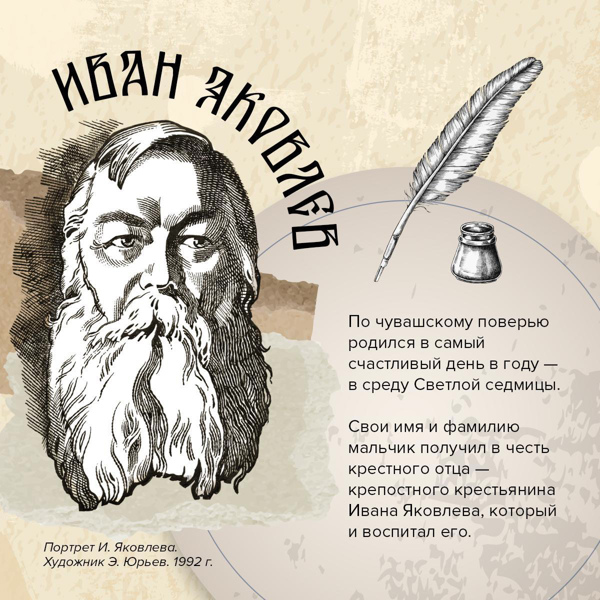 ИВАН ЯКОВЛЕВ

По чувашскому поверью родился в самый счастливый день в году — в среду Светлой седмицы.

Свои имя и фамилию мальчик получил в честь крестного отца — крепостного крестьянина Ивана Яковлева, который и воспитал его.

Портрет И. Яковлева. Художник Э. Юрьев. 1992 г.